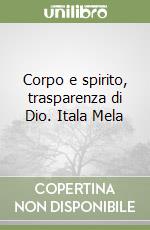 unilibro

Corpo e spirito, trasparenza di Dio. Itala Mela

COPERTINA NON DISPONIBILE